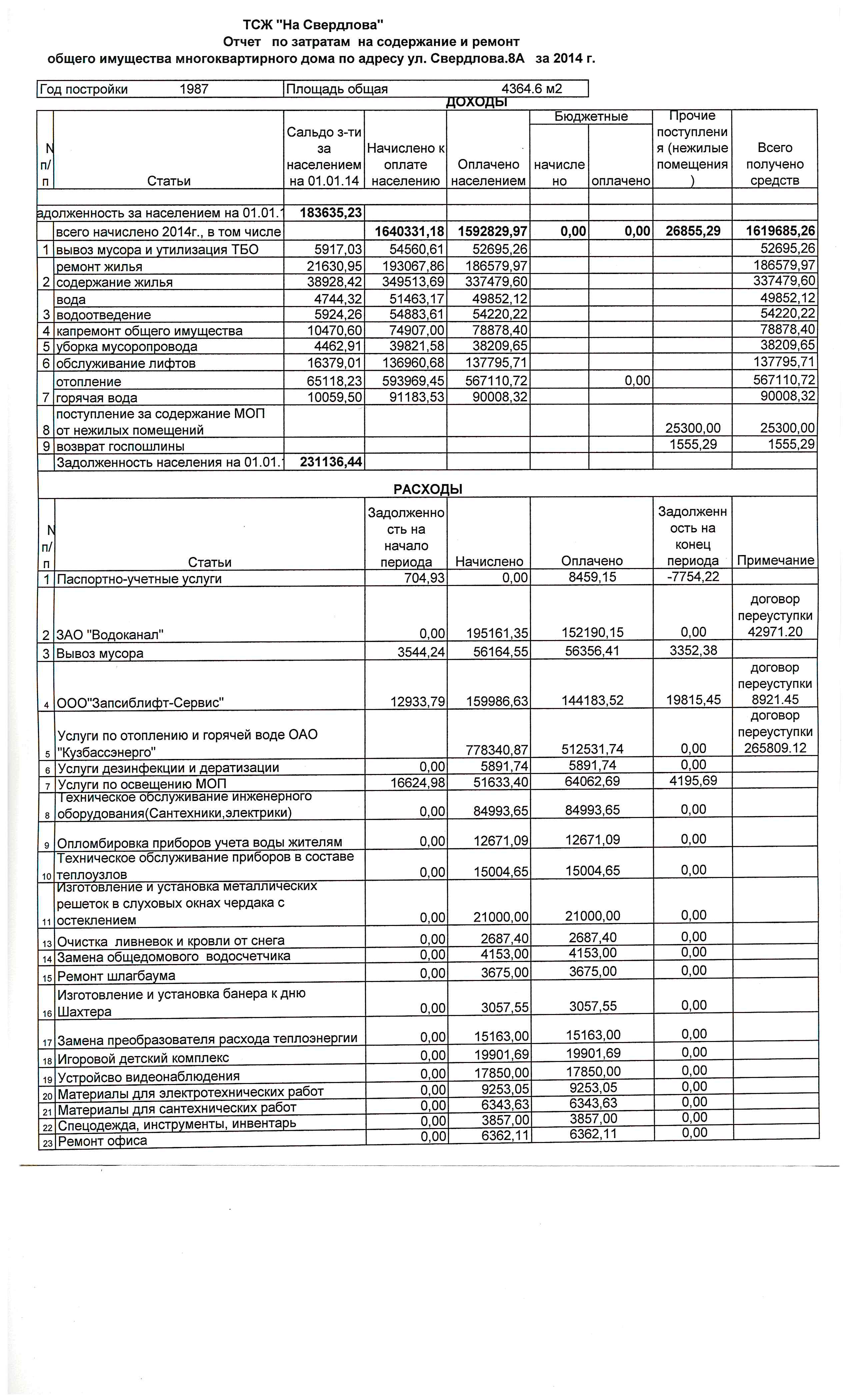 ТСЖ "На Свердлова"
Отчет по затратам на содержание и ремонт
общего имущества многоквартирного дома по адресу ул. Свердлова.8А за 2014 г.

| Год постройки | 1987 | Площадь общая | 4364.6 м2 |
|---|---|---|---|

ДОХОДЫ

| N п/п | Статьи | Сальдо з-ти за населением на 01.01.14 | Начислено к оплате населению | Оплачено населением | Бюджетные начислено | Бюджетные оплачено | Прочие поступления (нежилые помещения) | Всего получено средств |
|---|---|---|---|---|---|---|---|---|
| | адолженность за населением на 01.01.1 | 183635,23 | | | | | | |
| | всего начислено 2014г., в том числе | | 1640331,18 | 1592829,97 | 0,00 | 0,00 | 26855,29 | 1619685,26 |
| 1 | вывоз мусора и утилизация ТБО | 5917,03 | 54560,61 | 52695,26 | | | | 52695,26 |
| | ремонт жилья | 21630,95 | 193067,86 | 186579,97 | | | | 186579,97 |
| 2 | содержание жилья | 38928,42 | 349513,69 | 337479,60 | | | | 337479,60 |
| | вода | 4744,32 | 51463,17 | 49852,12 | | | | 49852,12 |
| 3 | водоотведение | 5924,26 | 54883,61 | 54220,22 | | | | 54220,22 |
| 4 | капремонт общего имущества | 10470,60 | 74907,00 | 78878,40 | | | | 78878,40 |
| 5 | уборка мусоропровода | 4462,91 | 39821,58 | 38209,65 | | | | 38209,65 |
| 6 | обслуживание лифтов | 16379,01 | 136960,68 | 137795,71 | | | | 137795,71 |
| | отопление | 65118,23 | 593969,45 | 567110,72 | | 0,00 | | 567110,72 |
| 7 | горячая вода | 10059,50 | 91183,53 | 90008,32 | | | | 90008,32 |
| 8 | поступление за содержание МОП от нежилых помещений | | | | | | 25300,00 | 25300,00 |
| 9 | возврат госпошлины | | | | | | 1555,29 | 1555,29 |
| | Задолженность населения на 01.01.1 | 231136,44 | | | | | | |

РАСХОДЫ

| N п/п | Статьи | Задолженность на начало периода | Начислено | Оплачено | Задолженность на конец периода | Примечание |
|---|---|---|---|---|---|---|
| 1 | Паспортно-учетные услуги | 704,93 | 0,00 | 8459,15 | -7754,22 | |
| 2 | ЗАО "Водоканал" | 0,00 | 195161,35 | 152190,15 | 0,00 | договор переуступки 42971.20 |
| 3 | Вывоз мусора | 3544,24 | 56164,55 | 56356,41 | 3352,38 | |
| 4 | ООО"Запсиблифт-Сервис" | 12933,79 | 159986,63 | 144183,52 | 19815,45 | договор переуступки 8921.45 |
| 5 | Услуги по отоплению и горячей воде ОАО "Кузбассэнерго" | | 778340,87 | 512531,74 | 0,00 | договор переуступки 265809.12 |
| 6 | Услуги дезинфекции и дератизации | 0,00 | 5891,74 | 5891,74 | 0,00 | |
| 7 | Услуги по освещению МОП | 16624,98 | 51633,40 | 64062,69 | 4195,69 | |
| 8 | Техническое обслуживание инженерного оборудования(Сантехники,электрики) | 0,00 | 84993,65 | 84993,65 | 0,00 | |
| 9 | Опломбировка приборов учета воды жителям | 0,00 | 12671,09 | 12671,09 | 0,00 | |
| 10 | Техническое обслуживание приборов в составе теплоузлов | 0,00 | 15004,65 | 15004,65 | 0,00 | |
| 11 | Изготовление и установка металлических решеток в слуховых окнах чердака с остеклением | 0,00 | 21000,00 | 21000,00 | 0,00 | |
| 13 | Очистка ливневок и кровли от снега | 0,00 | 2687,40 | 2687,40 | 0,00 | |
| 14 | Замена общедомового водосчетчика | 0,00 | 4153,00 | 4153,00 | 0,00 | |
| 15 | Ремонт шлагбаума | 0,00 | 3675,00 | 3675,00 | 0,00 | |
| 16 | Изготовление и установка банера к дню Шахтера | 0,00 | 3057,55 | 3057,55 | 0,00 | |
| 17 | Замена преобразователя расхода теплоэнергии | 0,00 | 15163,00 | 15163,00 | 0,00 | |
| 18 | Игоровой детский комплекс | 0,00 | 19901,69 | 19901,69 | 0,00 | |
| 19 | Устройсво видеонаблюдения | 0,00 | 17850,00 | 17850,00 | 0,00 | |
| 20 | Материалы для электротехнических работ | 0,00 | 9253,05 | 9253,05 | 0,00 | |
| 21 | Материалы для сантехнических работ | 0,00 | 6343,63 | 6343,63 | 0,00 | |
| 22 | Спецодежда, инструменты, инвентарь | 0,00 | 3857,00 | 3857,00 | 0,00 | |
| 23 | Ремонт офиса | 0,00 | 6362,11 | 6362,11 | 0,00 | |